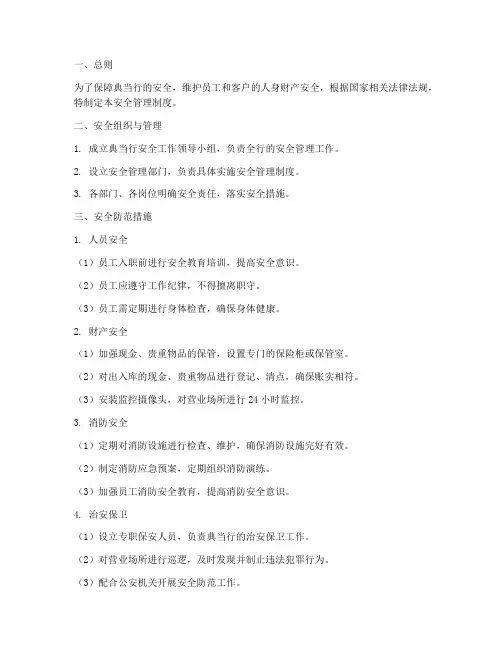 一、总则

为了保障典当行的安全，维护员工和客户的人身财产安全，根据国家相关法律法规，特制定本安全管理制度。

二、安全组织与管理

1. 成立典当行安全工作领导小组，负责全行的安全管理工作。

2. 设立安全管理部门，负责具体实施安全管理制度。

3. 各部门、各岗位明确安全责任，落实安全措施。

三、安全防范措施

1. 人员安全

（1）员工入职前进行安全教育培训，提高安全意识。

（2）员工应遵守工作纪律，不得擅离职守。

（3）员工需定期进行身体检查，确保身体健康。

2. 财产安全

（1）加强现金、贵重物品的保管，设置专门的保险柜或保管室。

（2）对出入库的现金、贵重物品进行登记、清点，确保账实相符。

（3）安装监控摄像头，对营业场所进行 24 小时监控。

3. 消防安全

（1）定期对消防设施进行检查、维护，确保消防设施完好有效。

（2）制定消防应急预案，定期组织消防演练。

（3）加强员工消防安全教育，提高消防安全意识。

4. 治安保卫

（1）设立专职保安人员，负责典当行的治安保卫工作。

（2）对营业场所进行巡逻，及时发现并制止违法犯罪行为。

（3）配合公安机关开展安全防范工作。